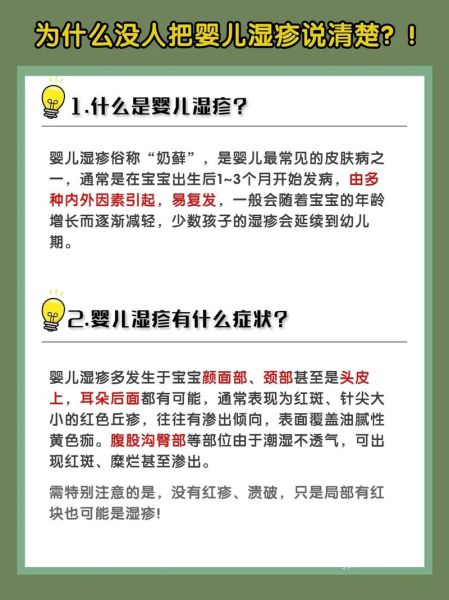 为什么没人把婴儿湿疹说清楚？！

1.什么是婴儿湿疹？

婴儿湿疹俗称“奶藓”，是婴儿最常见的皮肤病之一，通常是在宝宝出生后1~3个月开始发病，由多种内外因素引起，易复发，一般会随着宝宝的年龄增长而逐渐减轻，少数孩子的湿疹会延续到幼儿期。

2.婴儿湿疹有什么症状？

婴儿湿疹多发生于宝宝颜面部、颈部甚至是头皮上，耳朵后面都有可能，通常表现为红斑、针尖大小的红色丘疹，往往有渗出倾向，表面覆盖油腻性黄色痂。腹股沟臀部等部位由于潮湿不透气，可出现红斑、糜烂甚至渗出。

需特别注意的是，没有红疹、溃破，只是局部有红块也可能是湿疹!